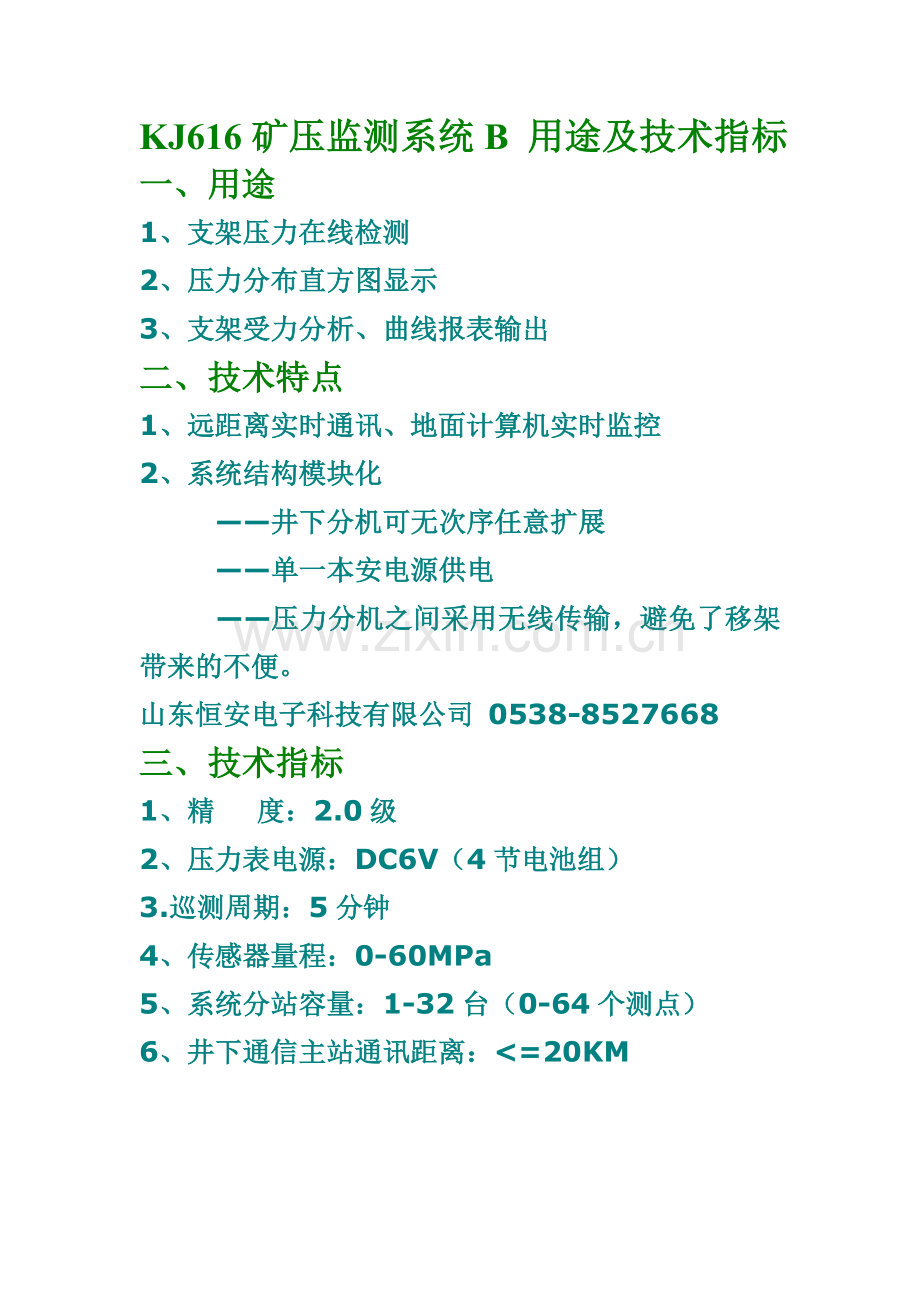 KJ616 矿压监测系统 B 用途及技术指标

一、用途

1、支架压力在线检测

2、压力分布直方图显示

3、支架受力分析、曲线报表输出

二、技术特点

1、远距离实时通讯、地面计算机实时监控

2、系统结构模块化

——井下分机可无次序任意扩展

——单一本安电源供电

——压力分机之间采用无线传输，避免了移架带来的不便。

www.zixin.com.cn

山东恒安电子科技有限公司 0538-8527668

三、技术指标

1、精　度：2.0 级

2、压力表电源：DC6V（4 节电池组）

3.巡测周期：5 分钟

4、传感器量程：0-60MPa

5、系统分站容量：1-32 台（0-64 个测点）

6、井下通信主站通讯距离：<=20KM